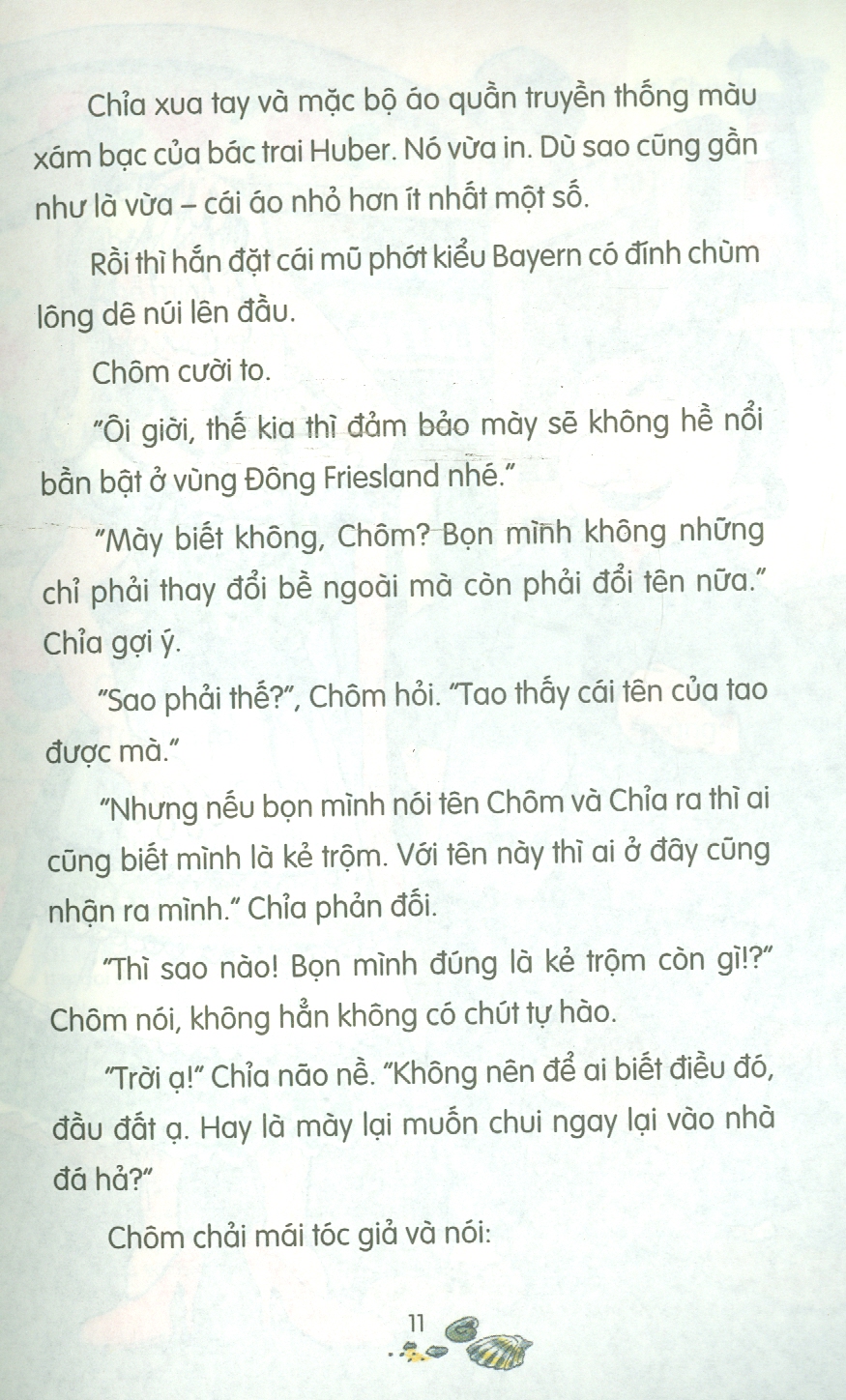 Chỉa xua tay và mặc bộ áo quần truyền thống màu xám bạc của bác trai Huber. Nó vừa in. Dù sao cũng gần như là vừa – cái áo nhỏ hơn ít nhất một số.

Rồi thì hắn đặt cái mũ phớt kiểu Bayern có đính chùm lông dê núi lên đầu.

Chôm cười to.

"Ôi giời, thế kia thì đảm bảo mày sẽ không hề nổi bần bật ở vùng Đông Friesland nhé."

"Mày biết không, Chôm? Bọn mình không những chỉ phải thay đổi bề ngoài mà còn phải đổi tên nữa." Chỉa gợi ý.

"Sao phải thế?", Chôm hỏi. "Tao thấy cái tên của tao được mà."

"Nhưng nếu bọn mình nói tên Chôm và Chỉa ra thì ai cũng biết mình là kẻ trộm. Với tên này thì ai ở đây cũng nhận ra mình." Chỉa phản đối.

"Thì sao nào! Bọn mình đúng là kẻ trộm còn gì!?" Chôm nói, không hẳn không có chút tự hào.

"Trời ạ!" Chỉa não nề. "Không nên để ai biết điều đó, đầu đất ạ. Hay là mày lại muốn chui ngay lại vào nhà đá hả?"

Chôm chải mái tóc giả và nói:

11